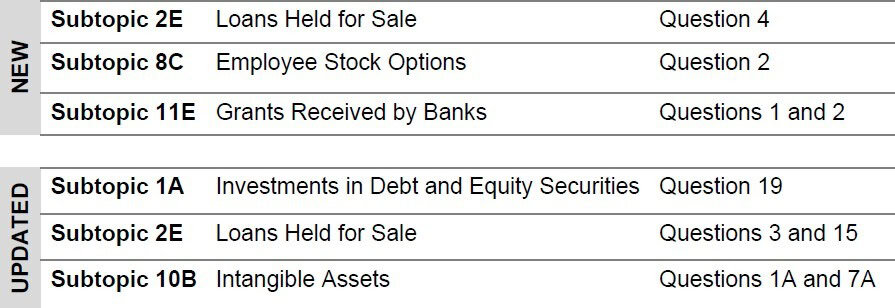 NEW

| Subtopic 2E | Loans Held for Sale | Question 4 |
|---|---|---|
| Subtopic 8C | Employee Stock Options | Question 2 |
| Subtopic 11E | Grants Received by Banks | Questions 1 and 2 |

UPDATED

| Subtopic 1A | Investments in Debt and Equity Securities | Question 19 |
|---|---|---|
| Subtopic 2E | Loans Held for Sale | Questions 3 and 15 |
| Subtopic 10B | Intangible Assets | Questions 1A and 7A |